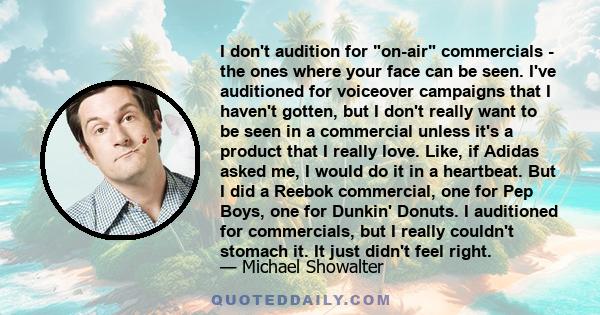 I don't audition for "on-air" commercials - the ones where your face can be seen. I've auditioned for voiceover campaigns that I haven't gotten, but I don't really want to be seen in a commercial unless it's a product that I really love. Like, if Adidas asked me, I would do it in a heartbeat. But I did a Reebok commercial, one for Pep Boys, one for Dunkin' Donuts. I auditioned for commercials, but I really couldn't stomach it. It just didn't feel right.

— Michael Showalter

QUOTEDDAILY.COM